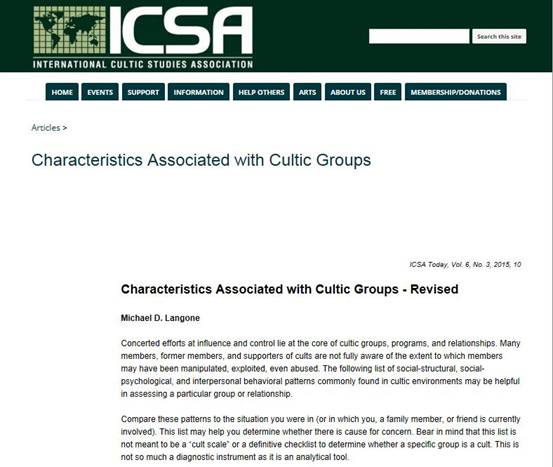 ICSA
INTERNATIONAL CULTIC STUDIES ASSOCIATION

Search this site

HOME EVENTS SUPPORT INFORMATION HELP OTHERS ARTS ABOUT US FREE MEMBERSHIP/DONATIONS

Articles >

Characteristics Associated with Cultic Groups

ICSA Today, Vol. 6, No. 3, 2015, 10

Characteristics Associated with Cultic Groups - Revised

Michael D. Langone

Concerted efforts at influence and control lie at the core of cultic groups, programs, and relationships. Many members, former members, and supporters of cults are not fully aware of the extent to which members may have been manipulated, exploited, even abused. The following list of social-structural, social-psychological, and interpersonal behavioral patterns commonly found in cultic environments may be helpful in assessing a particular group or relationship.

Compare these patterns to the situation you were in (or in which you, a family member, or friend is currently involved). This list may help you determine whether there is cause for concern. Bear in mind that this list is not meant to be a "cult scale" or a definitive checklist to determine whether a specific group is a cult. This is not so much a diagnostic instrument as it is an analytical tool.